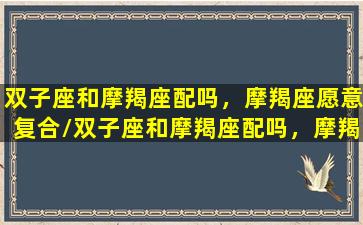 双子座和摩羯座配吗，摩羯座愿意复合/双子座和摩羯座配吗，摩羯